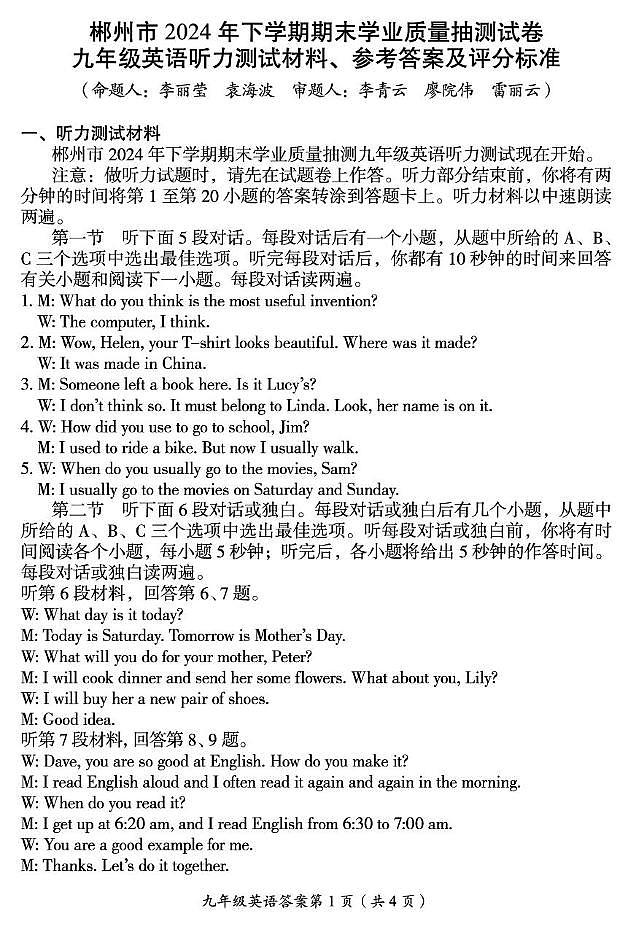 郴州市 2024 年下学期期末学业质量抽测试卷
九年级英语听力测试材料、参考答案及评分标准
（命题人：李丽莹　袁海波　审题人：李青云　廖院伟　雷丽云）

一、听力测试材料
郴州市 2024 年下学期期末学业质量抽测九年级英语听力测试现在开始。
注意：做听力试题时，请先在试题卷上作答。听力部分结束前，你将有两分钟的时间将第 1 至第 20 小题的答案转涂到答题卡上。听力材料以中速朗读两遍。
第一节　听下面 5 段对话。每段对话后有一个小题，从题中所给的 A、B、C 三个选项中选出最佳选项。听完每段对话后，你都有 10 秒钟的时间来回答有关小题和阅读下一小题。每段对话读两遍。
1. M: What do you think is the most useful invention?
W: The computer, I think.
2. M: Wow, Helen, your T-shirt looks beautiful. Where was it made?
W: It was made in China.
3. M: Someone left a book here. Is it Lucy's?
W: I don't think so. It must belong to Linda. Look, her name is on it.
4. W: How did you use to go to school, Jim?
M: I used to ride a bike. But now I usually walk.
5. W: When do you usually go to the movies, Sam?
M: I usually go to the movies on Saturday and Sunday.
第二节　听下面 6 段对话或独白。每段对话或独白后有几个小题，从题中所给的 A、B、C 三个选项中选出最佳选项。听每段对话或独白前，你将有时间阅读各个小题，每小题 5 秒钟；听完后，各小题将给出 5 秒钟的作答时间。每段对话或独白读两遍。
听第 6 段材料，回答第 6、7 题。
W: What day is it today?
M: Today is Saturday. Tomorrow is Mother's Day.
W: What will you do for your mother, Peter?
M: I will cook dinner and send her some flowers. What about you, Lily?
W: I will buy her a new pair of shoes.
M: Good idea.
听第 7 段材料，回答第 8、9 题。
W: Dave, you are so good at English. How do you make it?
M: I read English aloud and I often read it again and again in the morning.
W: When do you read it?
M: I get up at 6:20 am, and I read English from 6:30 to 7:00 am.
W: You are a good example for me.
M: Thanks. Let's do it together.

九年级英语答案第 1 页（共 4 页）